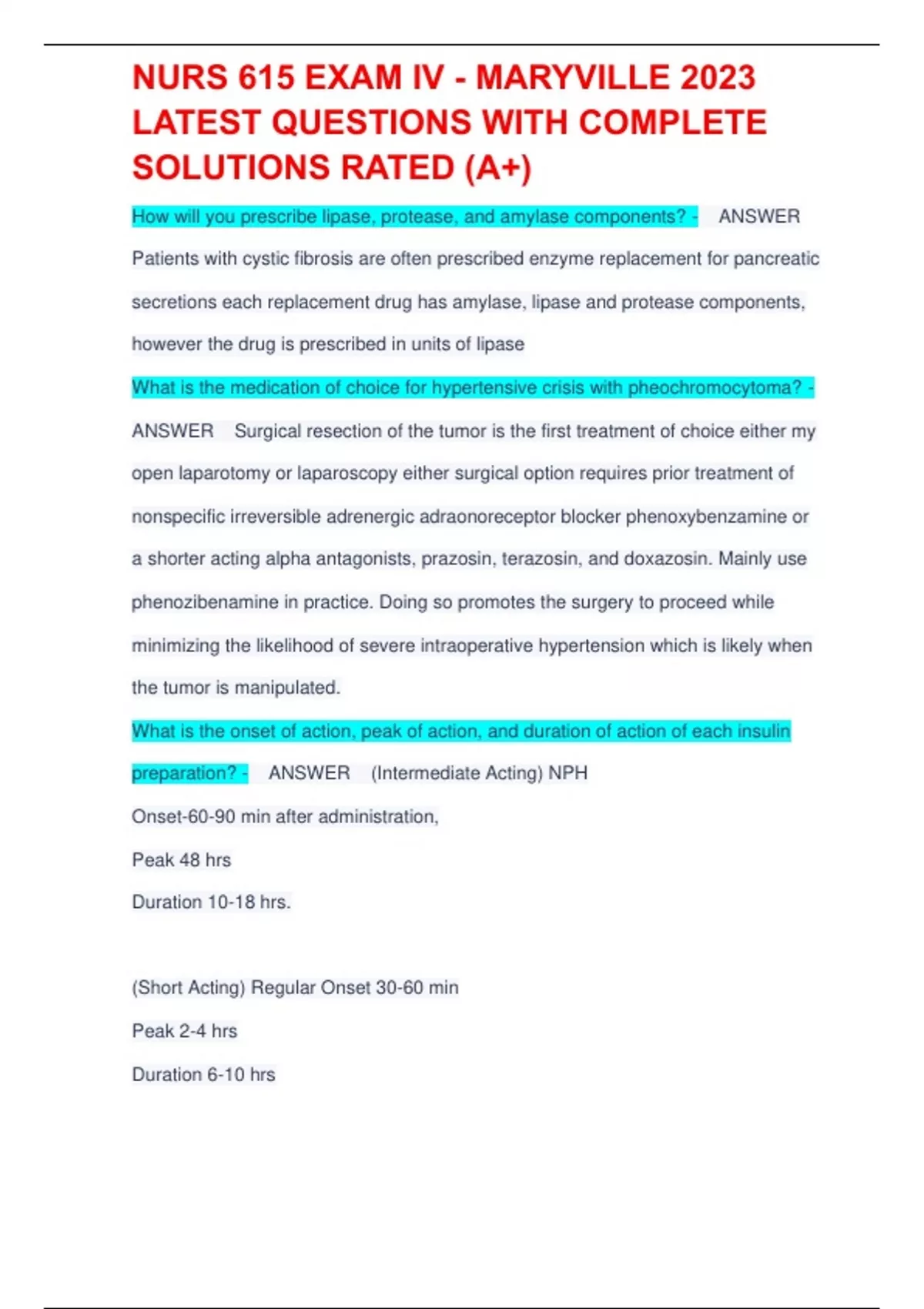 NURS 615 EXAM IV - MARYVILLE 2023 LATEST QUESTIONS WITH COMPLETE SOLUTIONS RATED (A+)

How will you prescribe lipase, protease, and amylase components? - ANSWER Patients with cystic fibrosis are often prescribed enzyme replacement for pancreatic secretions each replacement drug has amylase, lipase and protease components, however the drug is prescribed in units of lipase

What is the medication of choice for hypertensive crisis with pheochromocytoma? - ANSWER Surgical resection of the tumor is the first treatment of choice either my open laparotomy or laparoscopy either surgical option requires prior treatment of nonspecific irreversible adrenergic adraonoreceptor blocker phenoxybenzamine or a shorter acting alpha antagonists, prazosin, terazosin, and doxazosin. Mainly use phenozibenamine in practice. Doing so promotes the surgery to proceed while minimizing the likelihood of severe intraoperative hypertension which is likely when the tumor is manipulated.

What is the onset of action, peak of action, and duration of action of each insulin preparation? - ANSWER (Intermediate Acting) NPH

Onset-60-90 min after administration,

Peak 48 hrs

Duration 10-18 hrs.

(Short Acting) Regular Onset 30-60 min

Peak 2-4 hrs

Duration 6-10 hrs